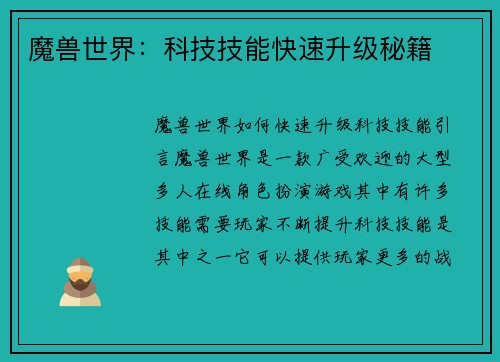 魔兽世界：科技技能快速升级秘籍

魔兽世界如何快速升级科技技能引言魔兽世界是一款广受欢迎的大型多人在线角色扮演游戏其中有许多技能需要玩家不断提升科技技能是其中之一它可以提供玩家更多的战